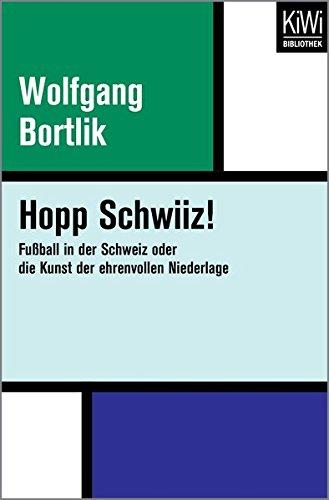 KiWi
BIBLIOTHEK

Wolfgang
Bortlik

Hopp Schwiiz!

Fußball in der Schweiz oder
die Kunst der ehrenvollen Niederlage